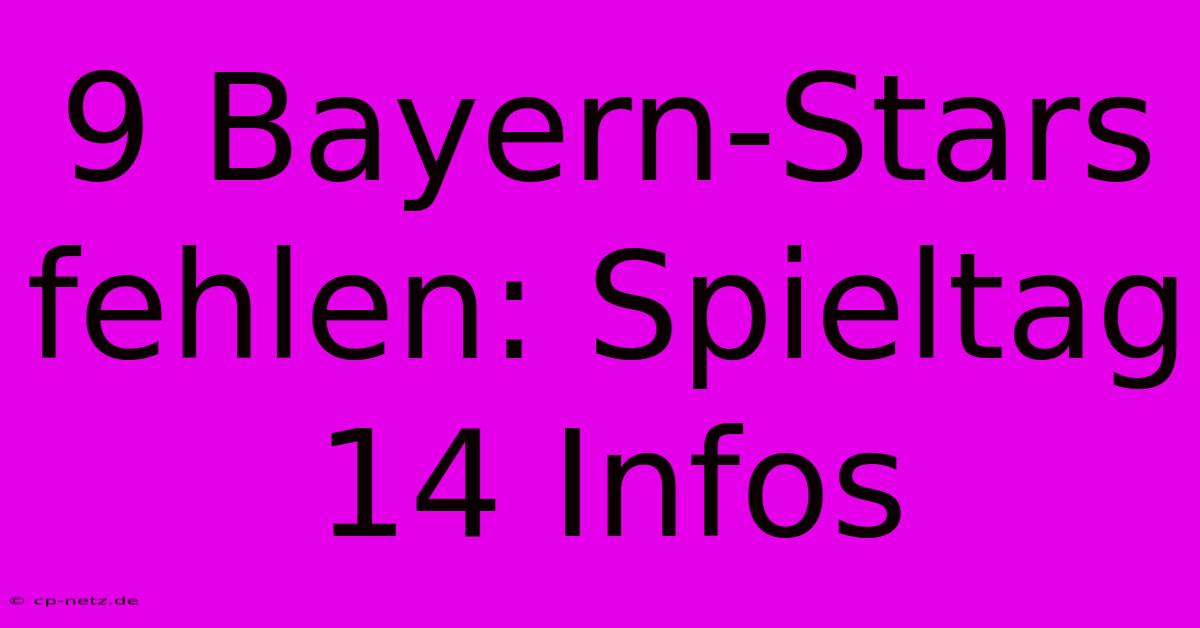 9 Bayern-Stars fehlen: Spieltag 14 Infos

© cp-netz.de